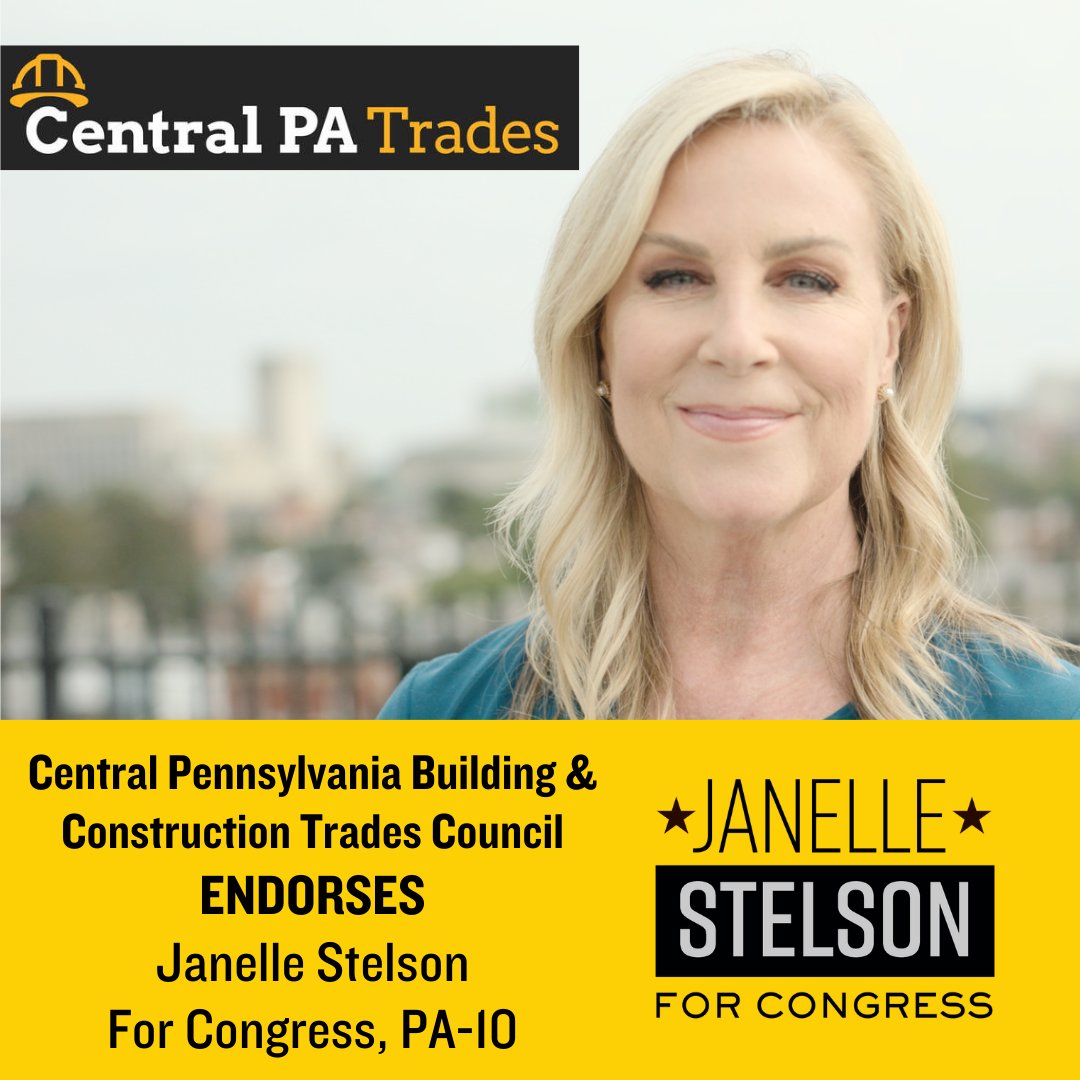 Central PA Trades

Central Pennsylvania Building & Construction Trades Council
ENDORSES
Janelle Stelson
For Congress, PA-10

★JANELLE★
STELSON
FOR CONGRESS